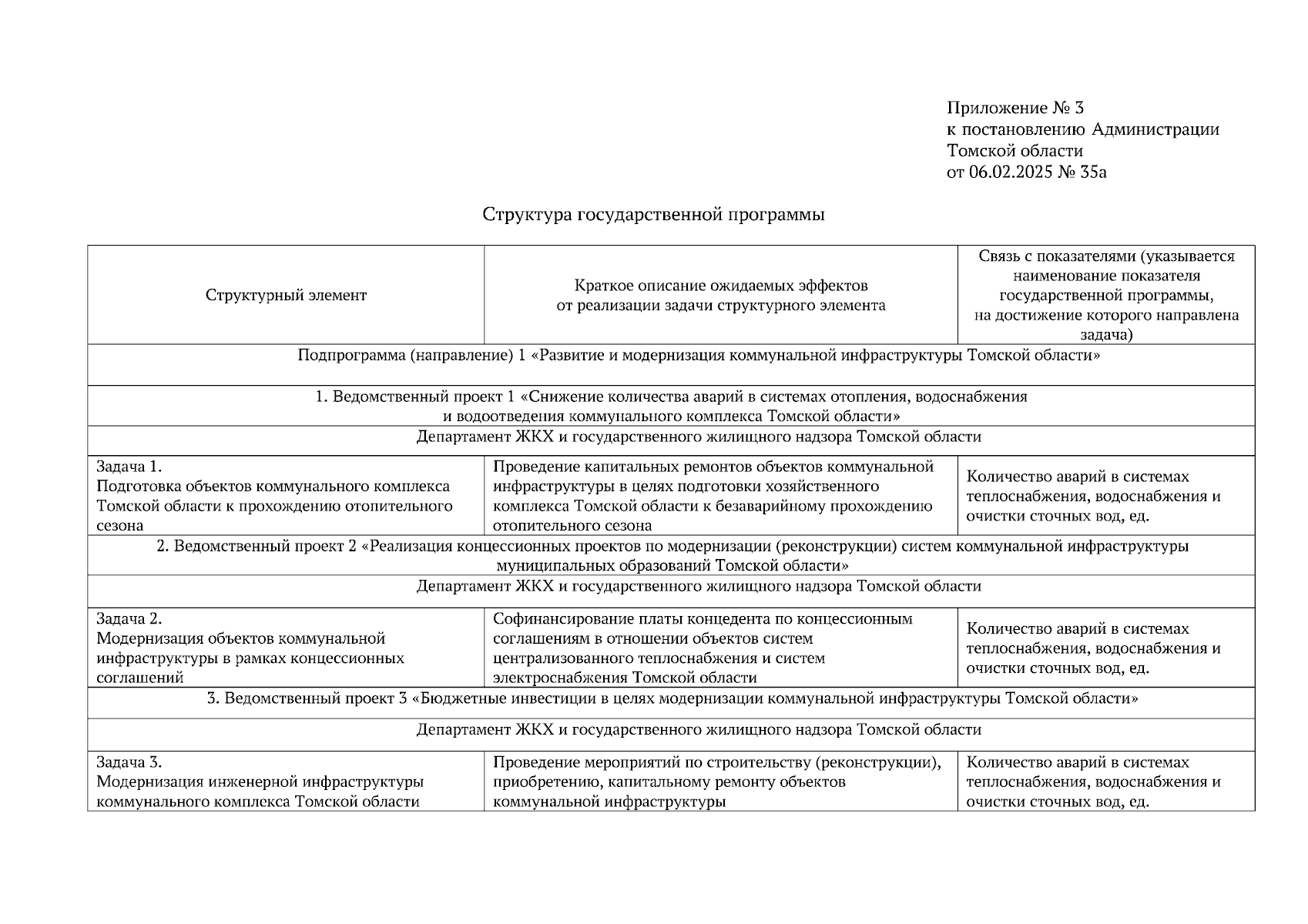 Приложение № 3
к постановлению Администрации
Томской области
от 06.02.2025 № 35а

Структура государственной программы

| Структурный элемент | Краткое описание ожидаемых эффектов от реализации задачи структурного элемента | Связь с показателями (указывается наименование показателя государственной программы, на достижение которого направлена задача) |
|---|---|---|
| Подпрограмма (направление) 1 «Развитие и модернизация коммунальной инфраструктуры Томской области» | | |
| 1. Ведомственный проект 1 «Снижение количества аварий в системах отопления, водоснабжения и водоотведения коммунального комплекса Томской области» | | |
| Департамент ЖКХ и государственного жилищного надзора Томской области | | |
| Задача 1. Подготовка объектов коммунального комплекса Томской области к прохождению отопительного сезона | Проведение капитальных ремонтов объектов коммунальной инфраструктуры в целях подготовки хозяйственного комплекса Томской области к безаварийному прохождению отопительного сезона | Количество аварий в системах теплоснабжения, водоснабжения и очистки сточных вод, ед. |
| 2. Ведомственный проект 2 «Реализация концессионных проектов по модернизации (реконструкции) систем коммунальной инфраструктуры муниципальных образований Томской области» | | |
| Департамент ЖКХ и государственного жилищного надзора Томской области | | |
| Задача 2. Модернизация объектов коммунальной инфраструктуры в рамках концессионных соглашений | Софинансирование платы концедента по концессионным соглашениям в отношении объектов систем централизованного теплоснабжения и систем электроснабжения Томской области | Количество аварий в системах теплоснабжения, водоснабжения и очистки сточных вод, ед. |
| 3. Ведомственный проект 3 «Бюджетные инвестиции в целях модернизации коммунальной инфраструктуры Томской области» | | |
| Департамент ЖКХ и государственного жилищного надзора Томской области | | |
| Задача 3. Модернизация инженерной инфраструктуры коммунального комплекса Томской области | Проведение мероприятий по строительству (реконструкции), приобретению, капитальному ремонту объектов коммунальной инфраструктуры | Количество аварий в системах теплоснабжения, водоснабжения и очистки сточных вод, ед. |